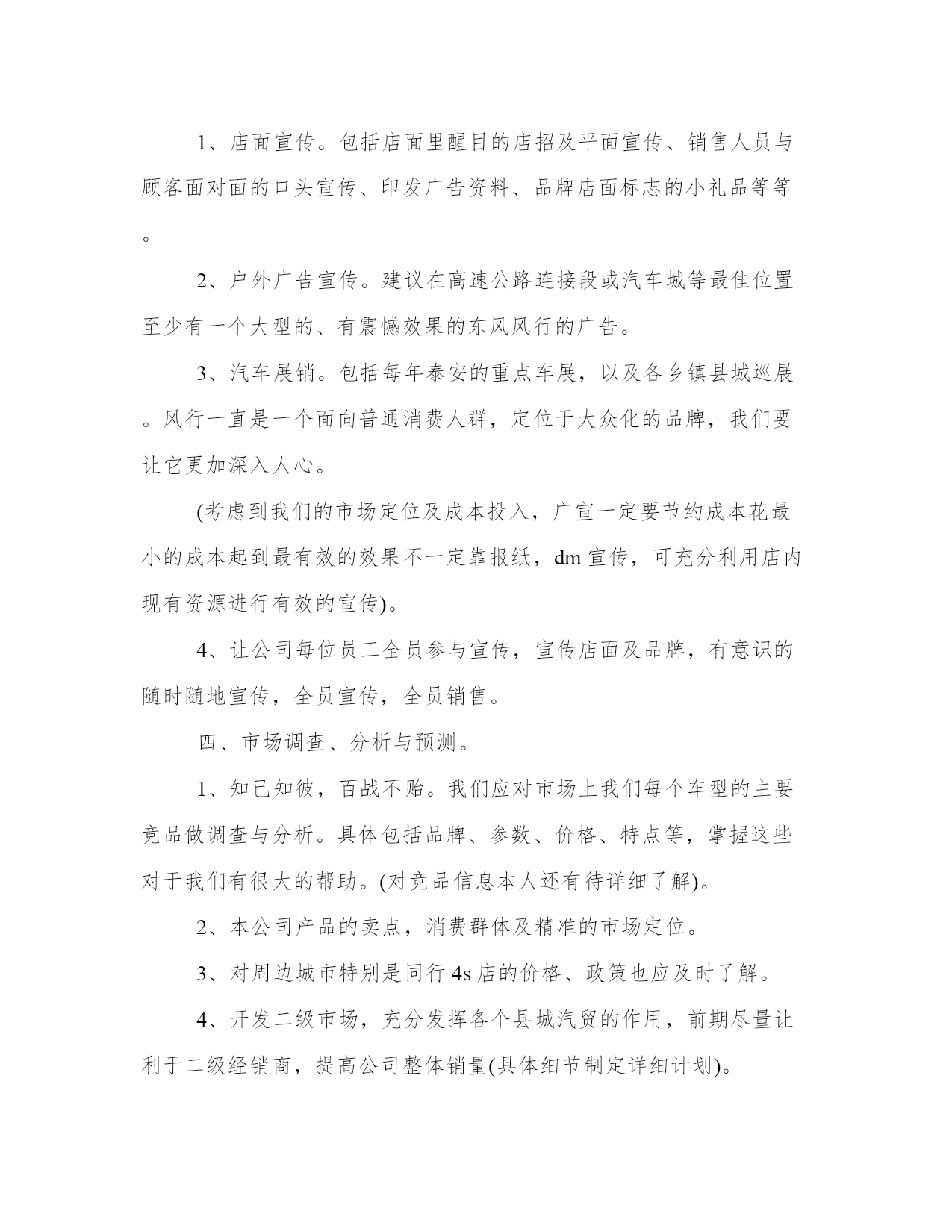 1、店面宣传。包括店面里醒目的店招及平面宣传、销售人员与顾客面对面的口头宣传、印发广告资料、品牌店面标志的小礼品等等。

2、户外广告宣传。建议在高速公路连接段或汽车城等最佳位置至少有一个大型的、有震憾效果的东风风行的广告。

3、汽车展销。包括每年泰安的重点车展，以及各乡镇县城巡展。风行一直是一个面向普通消费人群，定位于大众化的品牌，我们要让它更加深入人心。

(考虑到我们的市场定位及成本投入，广宣一定要节约成本花最小的成本起到最有效的效果不一定靠报纸，dm宣传，可充分利用店内现有资源进行有效的宣传)。

4、让公司每位员工全员参与宣传，宣传店面及品牌，有意识的随时随地宣传，全员宣传，全员销售。

四、市场调查、分析与预测。

1、知己知彼，百战不贻。我们应对市场上我们每个车型的主要竞品做调查与分析。具体包括品牌、参数、价格、特点等，掌握这些对于我们有很大的帮助。(对竞品信息本人还有待详细了解)。

2、本公司产品的卖点，消费群体及精准的市场定位。

3、对周边城市特别是同行4s店的价格、政策也应及时了解。

4、开发二级市场，充分发挥各个县城汽贸的作用，前期尽量让利于二级经销商，提高公司整体销量(具体细节制定详细计划)。